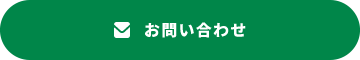 お問い合わせ